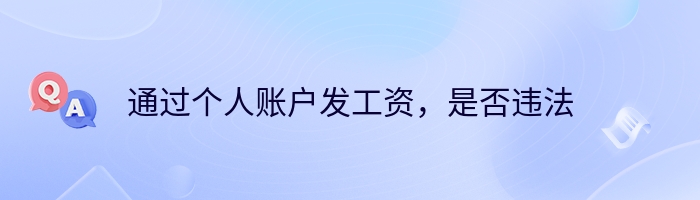 Q A

通过个人账户发工资，是否违法